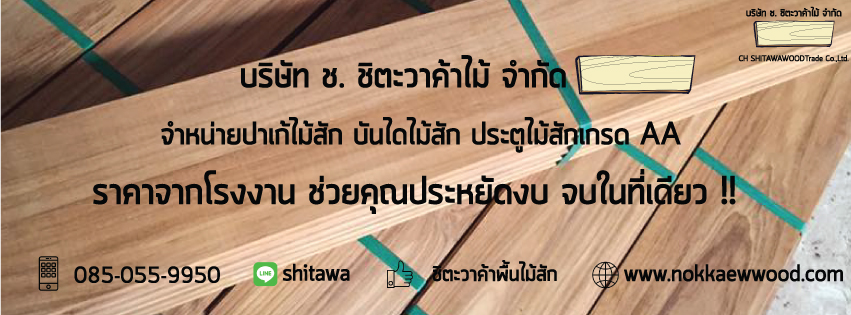 บริษัท ช. ชิตะวาค้าไม้ จำกัด

CH SHITAWAWOODTrade Co.,Ltd.

บริษัท ช. ชิตะวาค้าไม้ จำกัด

จำหน่ายปาเก้ไม้สัก บันไดไม้สัก ประตูไม้สักเกรด AA

ราคาจากโรงงาน ช่วยคุณประหยัดงบ จบในที่เดียว !!

085-055-9950

LINE shitawa

ชิตะวาค้าพื้นไม้สัก

www.nokkaewwood.com